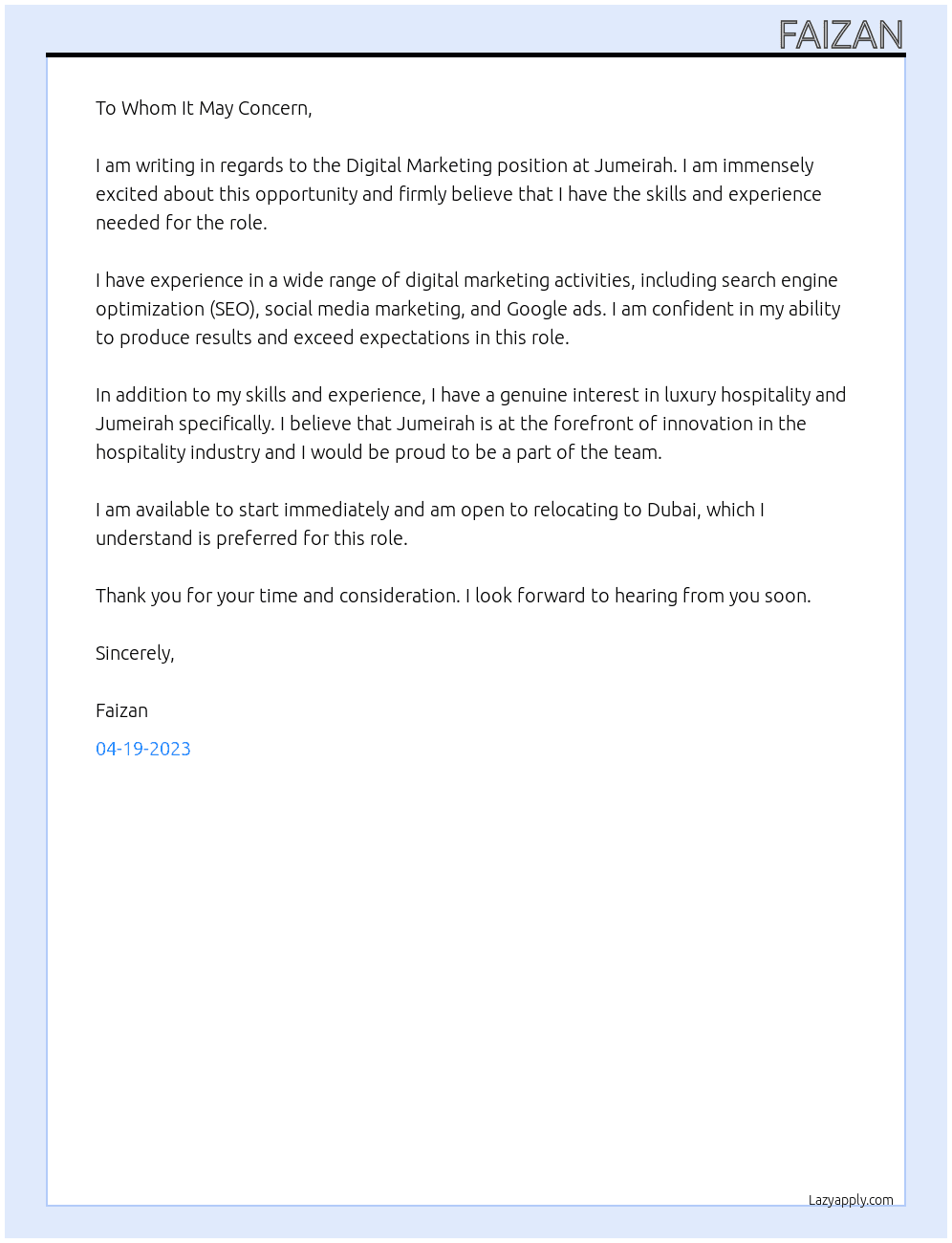 FAIZAN

To Whom It May Concern,

I am writing in regards to the Digital Marketing position at Jumeirah. I am immensely excited about this opportunity and firmly believe that I have the skills and experience needed for the role.

I have experience in a wide range of digital marketing activities, including search engine optimization (SEO), social media marketing, and Google ads. I am confident in my ability to produce results and exceed expectations in this role.

In addition to my skills and experience, I have a genuine interest in luxury hospitality and Jumeirah specifically. I believe that Jumeirah is at the forefront of innovation in the hospitality industry and I would be proud to be a part of the team.

I am available to start immediately and am open to relocating to Dubai, which I understand is preferred for this role.

Thank you for your time and consideration. I look forward to hearing from you soon.

Sincerely,

Faizan

04-19-2023

Lazyapply.com